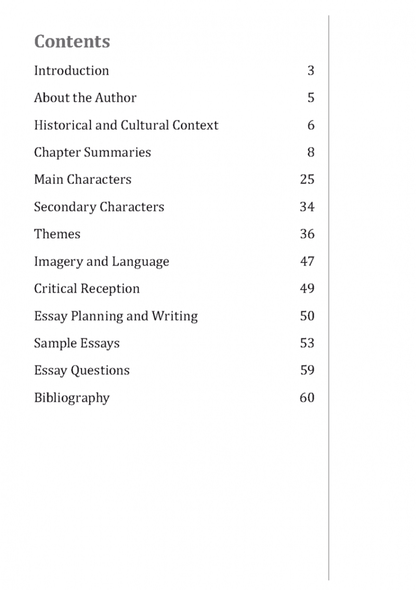 Contents

Introduction 3

About the Author 5

Historical and Cultural Context 6

Chapter Summaries 8

Main Characters 25

Secondary Characters 34

Themes 36

Imagery and Language 47

Critical Reception 49

Essay Planning and Writing 50

Sample Essays 53

Essay Questions 59

Bibliography 60